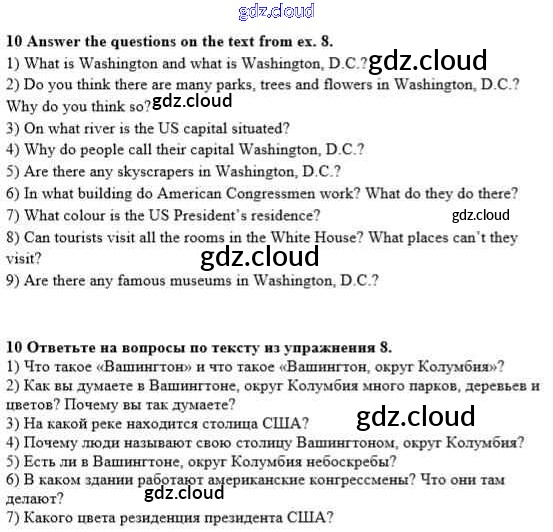 10 Answer the questions on the text from ex. 8.
1) What is Washington and what is Washington, D.C.?
2) Do you think there are many parks, trees and flowers in Washington, D.C.? Why do you think so?
3) On what river is the US capital situated?
4) Why do people call their capital Washington, D.C.?
5) Are there any skyscrapers in Washington, D.C.?
6) In what building do American Congressmen work? What do they do there?
7) What colour is the US President's residence?
8) Can tourists visit all the rooms in the White House? What places can't they visit?
9) Are there any famous museums in Washington, D.C.?

10 Ответьте на вопросы по тексту из упражнения 8.
1) Что такое «Вашингтон» и что такое «Вашингтон, округ Колумбия»?
2) Как вы думаете в Вашингтоне, округ Колумбия много парков, деревьев и цветов? Почему вы так думаете?
3) На какой реке находится столица США?
4) Почему люди называют свою столицу Вашингтоном, округ Колумбия?
5) Есть ли в Вашингтоне, округ Колумбия небоскребы?
6) В каком здании работают американские конгрессмены? Что они там делают?
7) Какого цвета резиденция президента США?

gdz.cloud